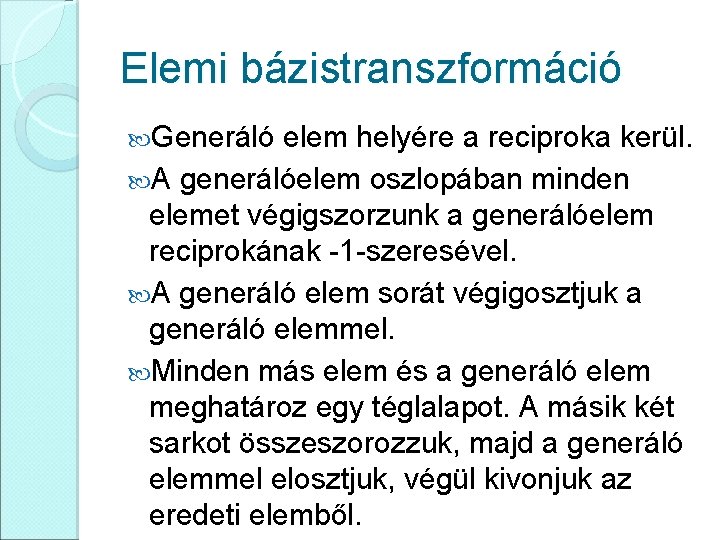 Elemi bázistranszformáció

Generáló elem helyére a reciproka kerül.

A generálóelem oszlopában minden elemet végigszorzunk a generálóelem reciprokának -1-szeresével.

A generáló elem sorát végigosztjuk a generáló elemmel.

Minden más elem és a generáló elem meghatároz egy téglalapot. A másik két sarkot összeszorozzuk, majd a generáló elemmel elosztjuk, végül kivonjuk az eredeti elemből.